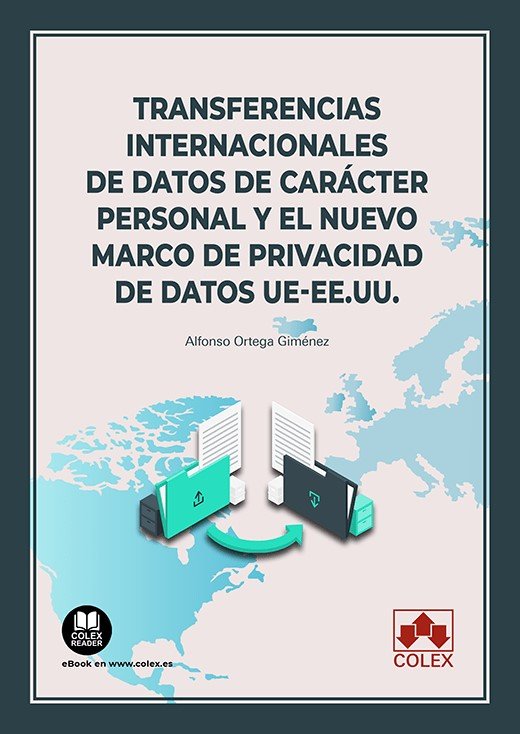 TRANSFERENCIAS INTERNACIONALES DE DATOS DE CARÁCTER PERSONAL Y EL NUEVO MARCO DE PRIVACIDAD DE DATOS UE-EE.UU.

Alfonso Ortega Giménez

COLEX READER

eBook en www.colex.es

COLEX